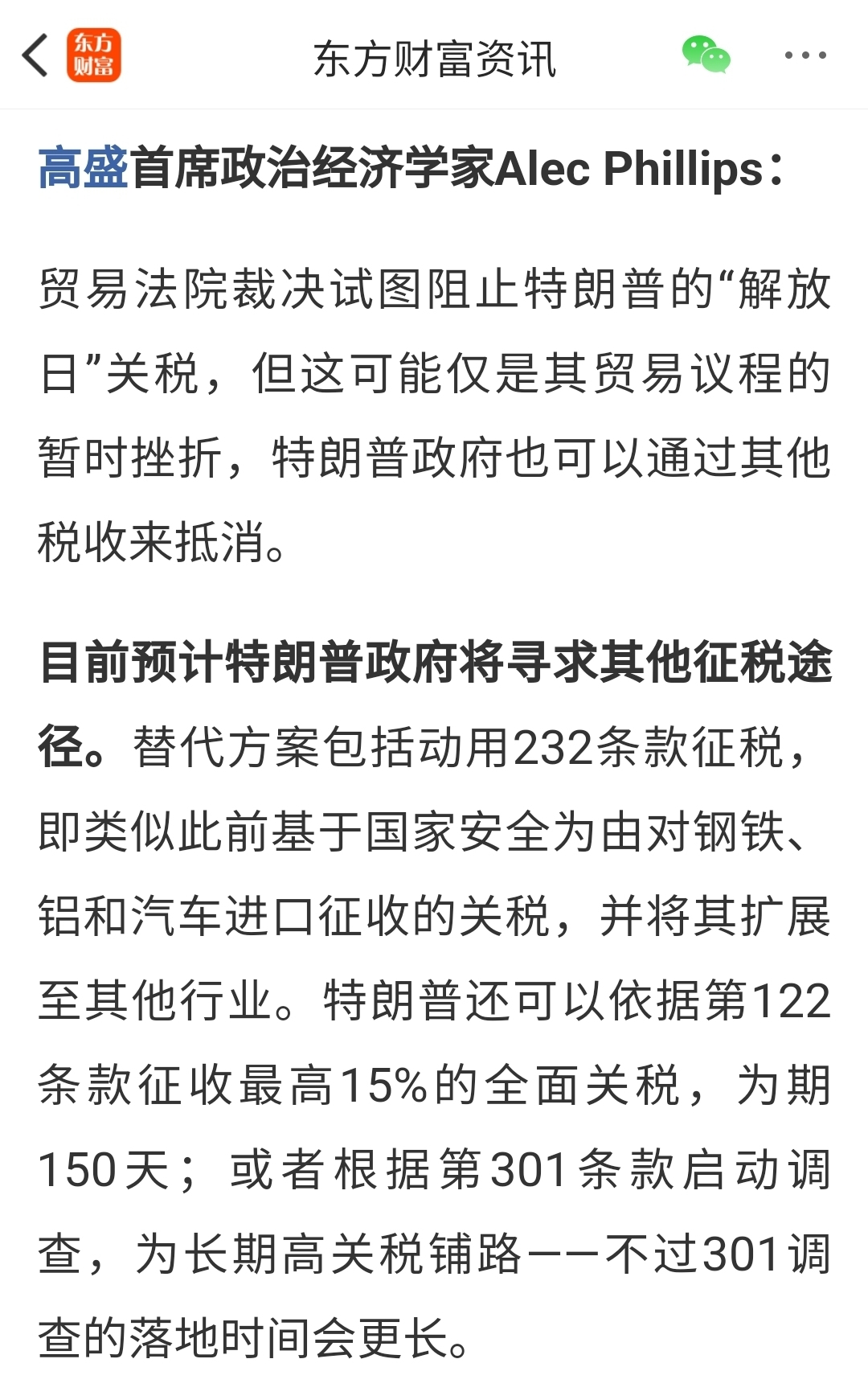 东方财富

东方财富资讯

高盛首席政治经济学家Alec Phillips：

贸易法院裁决试图阻止特朗普的“解放日”关税，但这可能仅是其贸易议程的暂时挫折，特朗普政府也可以通过其他税收来抵消。

目前预计特朗普政府将寻求其他征税途径。替代方案包括动用232条款征税，即类似此前基于国家安全为由对钢铁、铝和汽车进口征收的关税，并将其扩展至其他行业。特朗普还可以依据第122条款征收最高15%的全面关税，为期150天；或者根据第301条款启动调查，为长期高关税铺路——不过301调查的落地时间会更长。